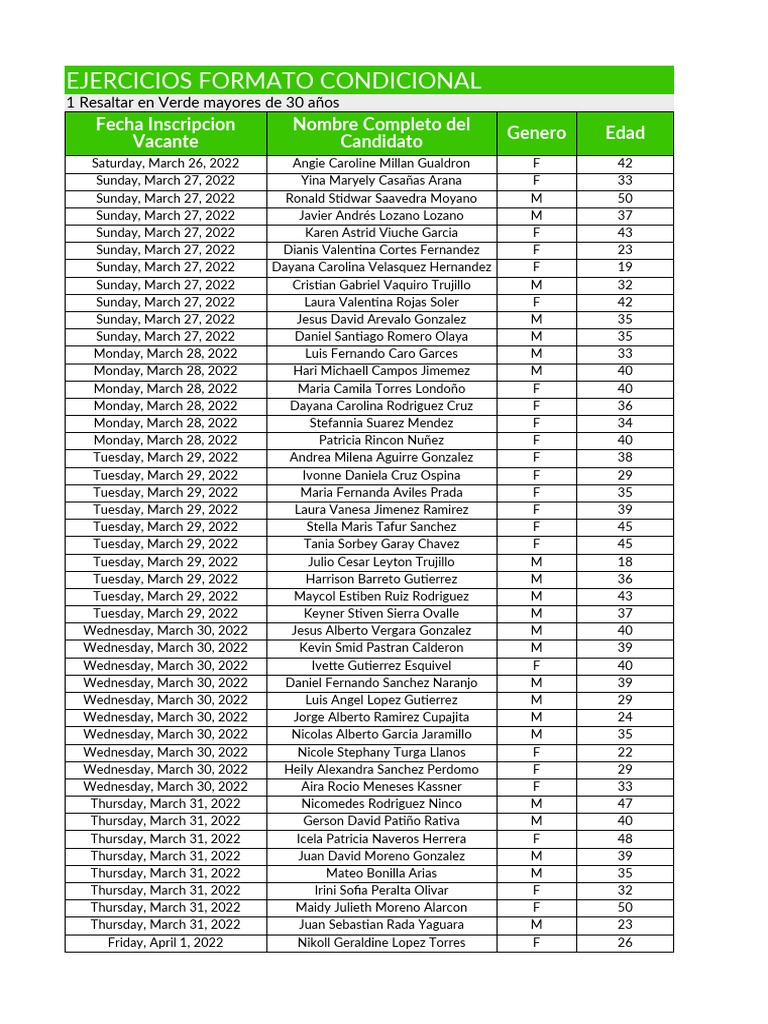 EJERCICIOS FORMATO CONDICIONAL
1 Resaltar en Verde mayores de 30 años

| Fecha Inscripcion Vacante | Nombre Completo del Candidato | Genero | Edad |
|---|---|---|---|
| Saturday, March 26, 2022 | Angie Caroline Millan Gualdron | F | 42 |
| Sunday, March 27, 2022 | Yina Maryely Casañas Arana | F | 33 |
| Sunday, March 27, 2022 | Ronald Stidwar Saavedra Moyano | M | 50 |
| Sunday, March 27, 2022 | Javier Andrés Lozano Lozano | M | 37 |
| Sunday, March 27, 2022 | Karen Astrid Viuche Garcia | F | 43 |
| Sunday, March 27, 2022 | Dianis Valentina Cortes Fernandez | F | 23 |
| Sunday, March 27, 2022 | Dayana Carolina Velasquez Hernandez | F | 19 |
| Sunday, March 27, 2022 | Cristian Gabriel Vaquiro Trujillo | M | 32 |
| Sunday, March 27, 2022 | Laura Valentina Rojas Soler | F | 42 |
| Sunday, March 27, 2022 | Jesus David Arevalo Gonzalez | M | 35 |
| Sunday, March 27, 2022 | Daniel Santiago Romero Olaya | M | 35 |
| Monday, March 28, 2022 | Luis Fernando Caro Garces | M | 33 |
| Monday, March 28, 2022 | Hari Michaell Campos Jimemez | M | 40 |
| Monday, March 28, 2022 | Maria Camila Torres Londoño | F | 40 |
| Monday, March 28, 2022 | Dayana Carolina Rodriguez Cruz | F | 36 |
| Monday, March 28, 2022 | Stefannia Suarez Mendez | F | 34 |
| Monday, March 28, 2022 | Patricia Rincon Nuñez | F | 40 |
| Tuesday, March 29, 2022 | Andrea Milena Aguirre Gonzalez | F | 38 |
| Tuesday, March 29, 2022 | Ivonne Daniela Cruz Ospina | F | 29 |
| Tuesday, March 29, 2022 | Maria Fernanda Aviles Prada | F | 35 |
| Tuesday, March 29, 2022 | Laura Vanesa Jimenez Ramirez | F | 39 |
| Tuesday, March 29, 2022 | Stella Maris Tafur Sanchez | F | 45 |
| Tuesday, March 29, 2022 | Tania Sorbey Garay Chavez | F | 45 |
| Tuesday, March 29, 2022 | Julio Cesar Leyton Trujillo | M | 18 |
| Tuesday, March 29, 2022 | Harrison Barreto Gutierrez | M | 36 |
| Tuesday, March 29, 2022 | Maycol Estiben Ruiz Rodriguez | M | 43 |
| Tuesday, March 29, 2022 | Keyner Stiven Sierra Ovalle | M | 37 |
| Wednesday, March 30, 2022 | Jesus Alberto Vergara Gonzalez | M | 40 |
| Wednesday, March 30, 2022 | Kevin Smid Pastran Calderon | M | 39 |
| Wednesday, March 30, 2022 | Ivette Gutierrez Esquivel | F | 40 |
| Wednesday, March 30, 2022 | Daniel Fernando Sanchez Naranjo | M | 39 |
| Wednesday, March 30, 2022 | Luis Angel Lopez Gutierrez | M | 29 |
| Wednesday, March 30, 2022 | Jorge Alberto Ramirez Cupajita | M | 24 |
| Wednesday, March 30, 2022 | Nicolas Alberto Garcia Jaramillo | M | 35 |
| Wednesday, March 30, 2022 | Nicole Stephany Turga Llanos | F | 22 |
| Wednesday, March 30, 2022 | Heily Alexandra Sanchez Perdomo | F | 29 |
| Wednesday, March 30, 2022 | Aira Rocio Meneses Kassner | F | 33 |
| Thursday, March 31, 2022 | Nicomedes Rodriguez Ninco | M | 47 |
| Thursday, March 31, 2022 | Gerson David Patiño Rativa | M | 40 |
| Thursday, March 31, 2022 | Icela Patricia Naveros Herrera | F | 48 |
| Thursday, March 31, 2022 | Juan David Moreno Gonzalez | M | 39 |
| Thursday, March 31, 2022 | Mateo Bonilla Arias | M | 35 |
| Thursday, March 31, 2022 | Irini Sofia Peralta Olivar | F | 32 |
| Thursday, March 31, 2022 | Maidy Julieth Moreno Alarcon | F | 50 |
| Thursday, March 31, 2022 | Juan Sebastian Rada Yaguara | M | 23 |
| Friday, April 1, 2022 | Nikoll Geraldine Lopez Torres | F | 26 |